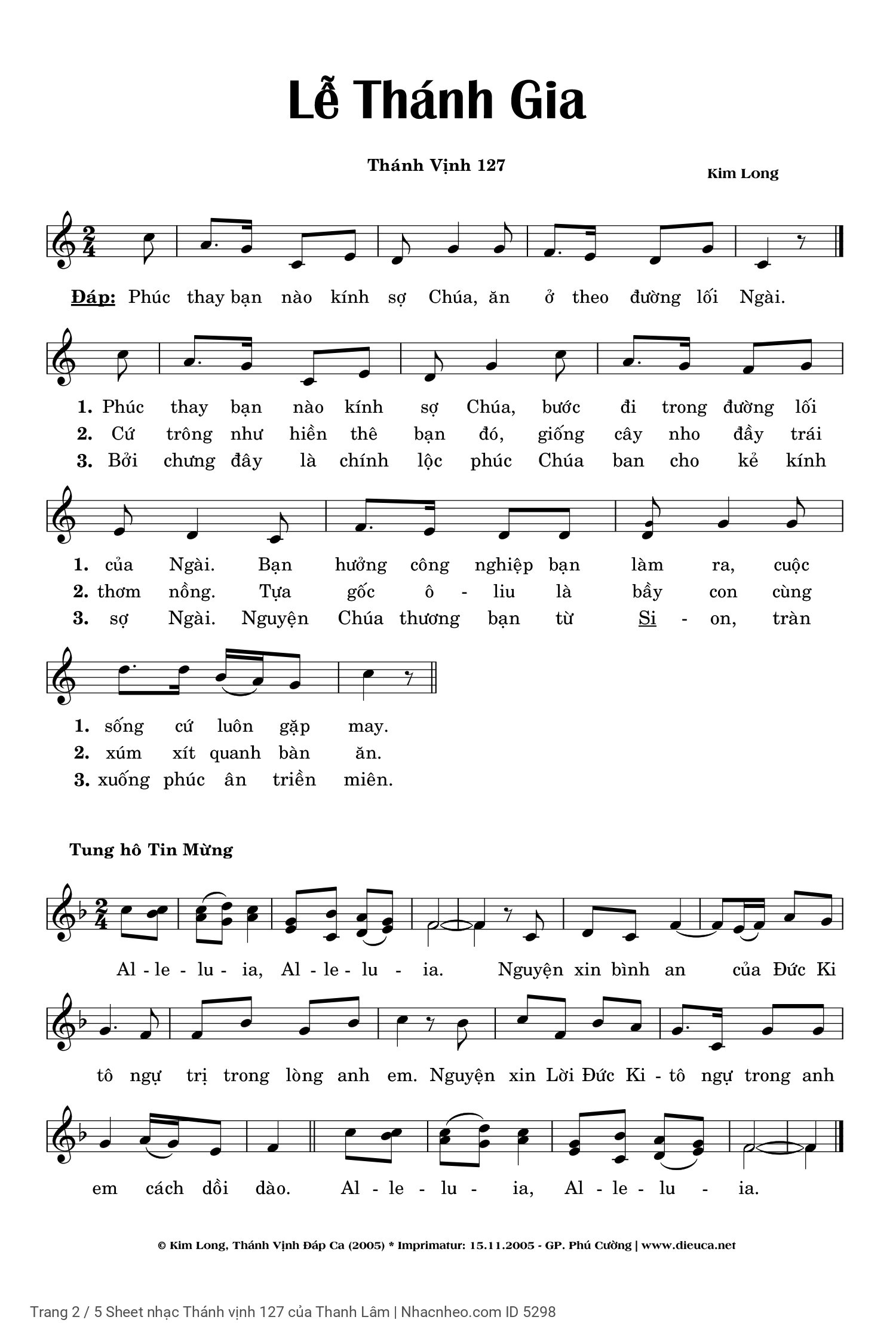 Lễ Thánh Gia

Thánh Vịnh 127

Kim Long

Đáp: Phúc thay bạn nào kính sợ Chúa, ăn ở theo đường lối Ngài.

1. Phúc thay bạn nào kính sợ Chúa, bước đi trong đường lối
2. Cứ trông như hiền thê bạn đó, giống cây nho đầy trái
3. Bởi chưng đây là chính lộc phúc Chúa ban cho kẻ kính

1. của Ngài. Bạn hưởng công nghiệp bạn làm ra, cuộc
2. thơm nồng. Tựa gốc ô - liu là bầy con cùng
3. sợ Ngài. Nguyện Chúa thương bạn từ Si - on, tràn

1. sống cứ luôn gặp may.
2. xúm xít quanh bàn ăn.
3. xuống phúc ân triền miên.

Tung hô Tin Mừng

Al - le - lu - ia, Al - le - lu - ia. Nguyện xin bình an của Đức Ki

tô ngự trị trong lòng anh em. Nguyện xin Lời Đức Ki - tô ngự trong anh

em cách dồi dào. Al - le - lu - ia, Al - le - lu - ia.

© Kim Long, Thánh Vịnh Đáp Ca (2005) * Imprimatur: 15.11.2005 - GP. Phú Cường | www.dieuca.net

Trang 2 / 5 Sheet nhạc Thánh vịnh 127 của Thanh Lâm | Nhacnheo.com ID 5298